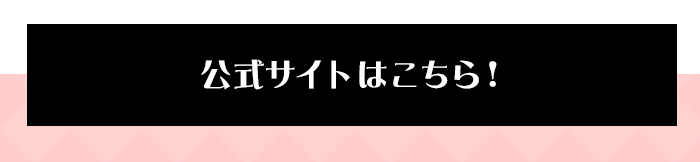 公式サイトはこちら！